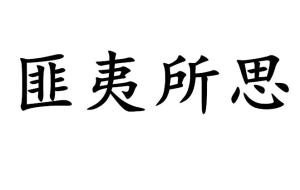 匪夷所思